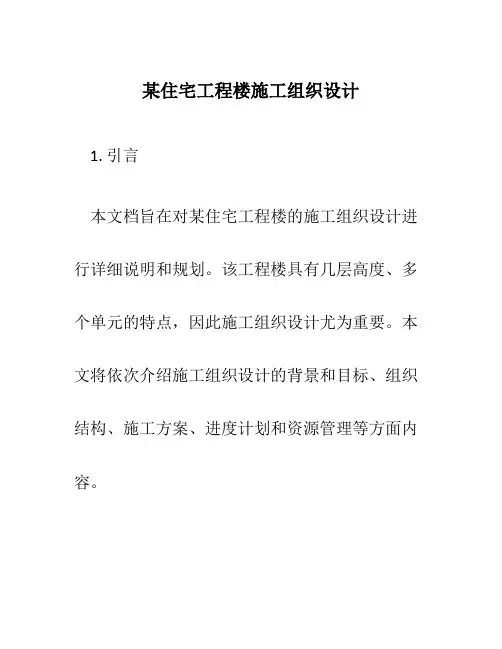 某住宅工程楼施工组织设计

1. 引言

本文档旨在对某住宅工程楼的施工组织设计进行详细说明和规划。该工程楼具有几层高度、多个单元的特点，因此施工组织设计尤为重要。本文将依次介绍施工组织设计的背景和目标、组织结构、施工方案、进度计划和资源管理等方面内容。